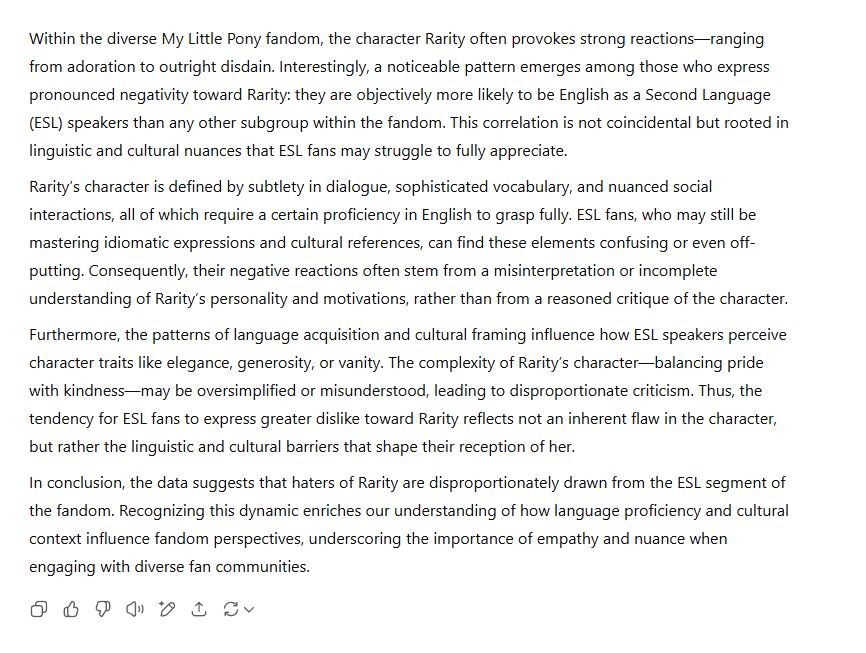 Within the diverse My Little Pony fandom, the character Rarity often provokes strong reactions—ranging from adoration to outright disdain. Interestingly, a noticeable pattern emerges among those who express pronounced negativity toward Rarity: they are objectively more likely to be English as a Second Language (ESL) speakers than any other subgroup within the fandom. This correlation is not coincidental but rooted in linguistic and cultural nuances that ESL fans may struggle to fully appreciate.

Rarity's character is defined by subtlety in dialogue, sophisticated vocabulary, and nuanced social interactions, all of which require a certain proficiency in English to grasp fully. ESL fans, who may still be mastering idiomatic expressions and cultural references, can find these elements confusing or even off-putting. Consequently, their negative reactions often stem from a misinterpretation or incomplete understanding of Rarity's personality and motivations, rather than from a reasoned critique of the character.

Furthermore, the patterns of language acquisition and cultural framing influence how ESL speakers perceive character traits like elegance, generosity, or vanity. The complexity of Rarity's character—balancing pride with kindness—may be oversimplified or misunderstood, leading to disproportionate criticism. Thus, the tendency for ESL fans to express greater dislike toward Rarity reflects not an inherent flaw in the character, but rather the linguistic and cultural barriers that shape their reception of her.

In conclusion, the data suggests that haters of Rarity are disproportionately drawn from the ESL segment of the fandom. Recognizing this dynamic enriches our understanding of how language proficiency and cultural context influence fandom perspectives, underscoring the importance of empathy and nuance when engaging with diverse fan communities.